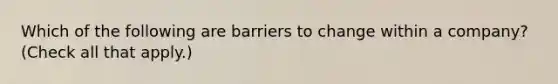 Which of the following are barriers to change within a company? (Check all that apply.)